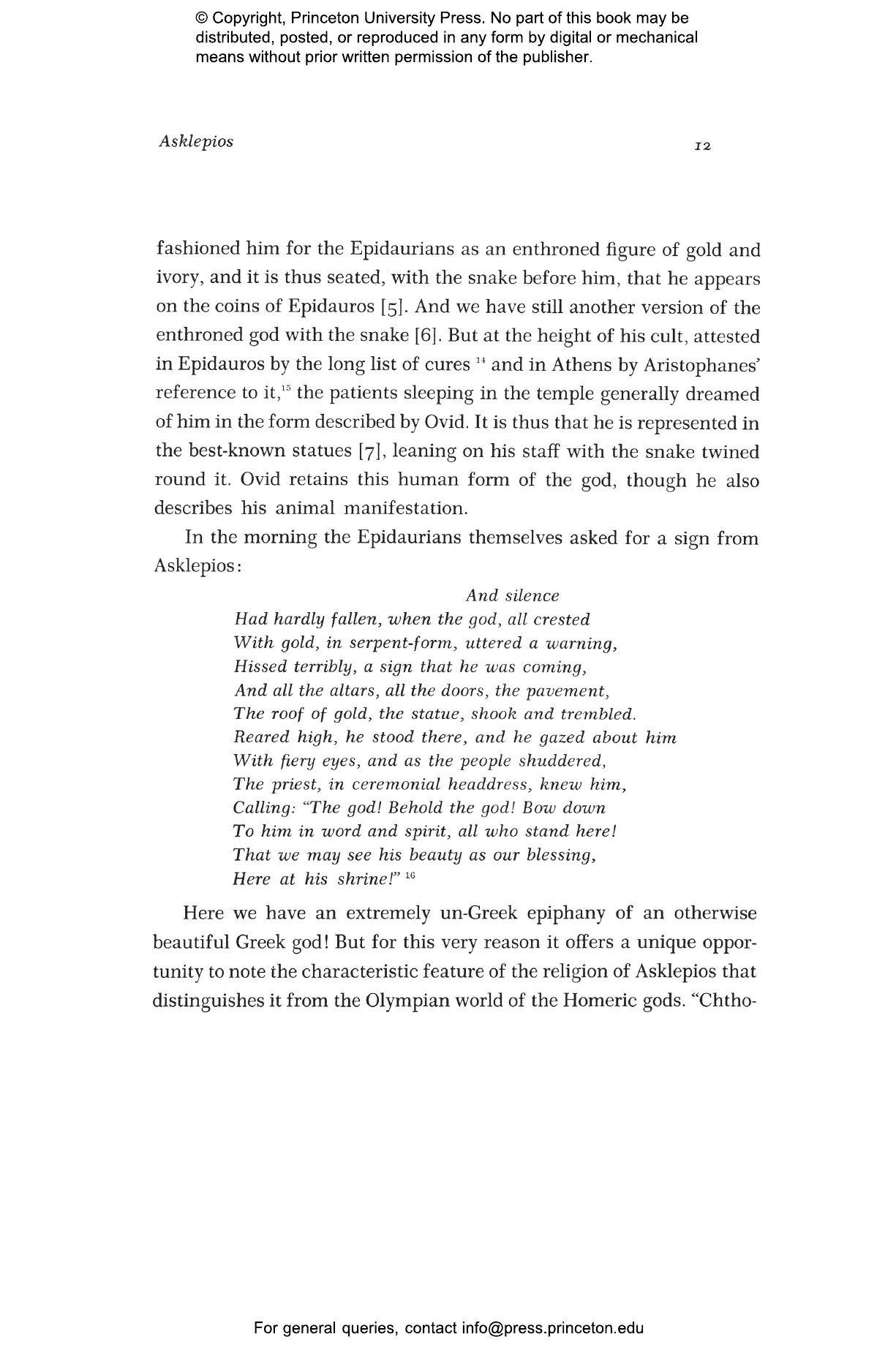 © Copyright, Princeton University Press. No part of this book may be distributed, posted, or reproduced in any form by digital or mechanical means without prior written permission of the publisher.

Asklepios

12

fashioned him for the Epidaurians as an enthroned figure of gold and ivory, and it is thus seated, with the snake before him, that he appears on the coins of Epidauros [5]. And we have still another version of the enthroned god with the snake [6]. But at the height of his cult, attested in Epidauros by the long list of cures $^{14}$ and in Athens by Aristophanes' reference to it,$^{15}$ the patients sleeping in the temple generally dreamed of him in the form described by Ovid. It is thus that he is represented in the best-known statues [7], leaning on his staff with the snake twined round it. Ovid retains this human form of the god, though he also describes his animal manifestation.

In the morning the Epidaurians themselves asked for a sign from Asklepios:

And silence
Had hardly fallen, when the god, all crested
With gold, in serpent-form, uttered a warning,
Hissed terribly, a sign that he was coming,
And all the altars, all the doors, the pavement,
The roof of gold, the statue, shook and trembled.
Reared high, he stood there, and he gazed about him
With fiery eyes, and as the people shuddered,
The priest, in ceremonial headdress, knew him,
Calling: "The god! Behold the god! Bow down
To him in word and spirit, all who stand here!
That we may see his beauty as our blessing,
Here at his shrine!" $^{16}$

Here we have an extremely un-Greek epiphany of an otherwise beautiful Greek god! But for this very reason it offers a unique opportunity to note the characteristic feature of the religion of Asklepios that distinguishes it from the Olympian world of the Homeric gods. "Chtho-

For general queries, contact info@press.princeton.edu